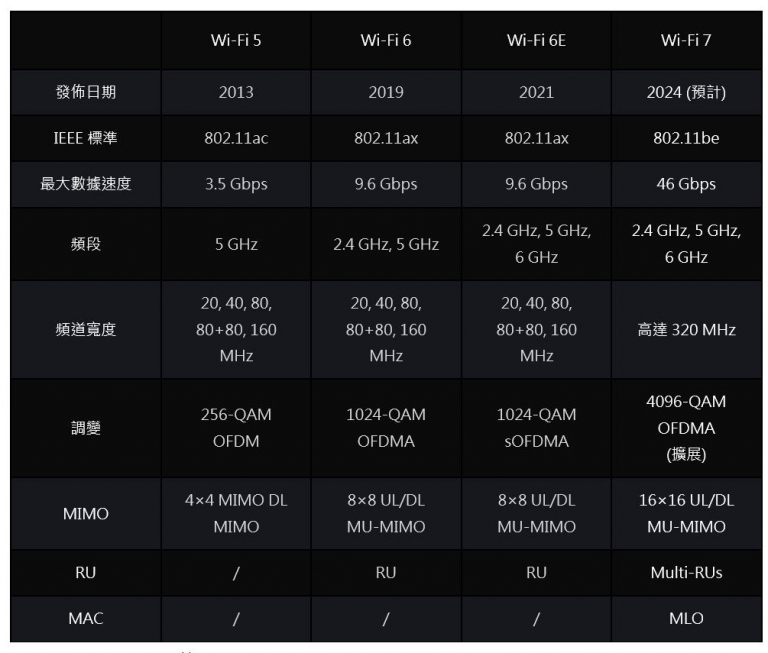 | | Wi-Fi 5 | Wi-Fi 6 | Wi-Fi 6E | Wi-Fi 7 |
|---|---|---|---|---|
| 發佈日期 | 2013 | 2019 | 2021 | 2024 (預計) |
| IEEE 標準 | 802.11ac | 802.11ax | 802.11ax | 802.11be |
| 最大數據速度 | 3.5 Gbps | 9.6 Gbps | 9.6 Gbps | 46 Gbps |
| 頻段 | 5 GHz | 2.4 GHz, 5 GHz | 2.4 GHz, 5 GHz, 6 GHz | 2.4 GHz, 5 GHz, 6 GHz |
| 頻道寬度 | 20, 40, 80, 80+80, 160 MHz | 20, 40, 80, 80+80, 160 MHz | 20, 40, 80, 80+80, 160 MHz | 高達 320 MHz |
| 調變 | 256-QAM OFDM | 1024-QAM OFDMA | 1024-QAM sOFDMA | 4096-QAM OFDMA (擴展) |
| MIMO | 4×4 MIMO DL MIMO | 8×8 UL/DL MU-MIMO | 8×8 UL/DL MU-MIMO | 16×16 UL/DL MU-MIMO |
| RU | / | RU | RU | Multi-RUs |
| MAC | / | / | / | MLO |